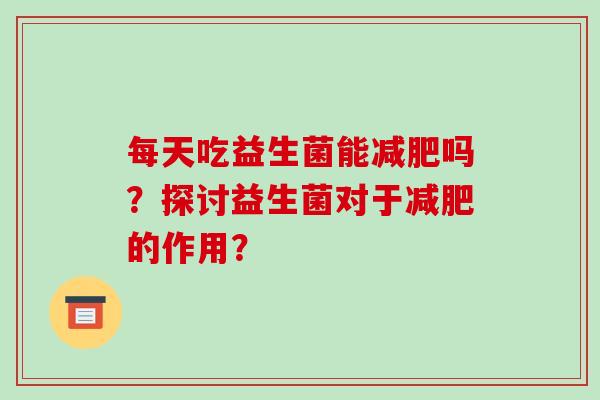 每天吃益生菌能减肥吗？探讨益生菌对于减肥的作用？